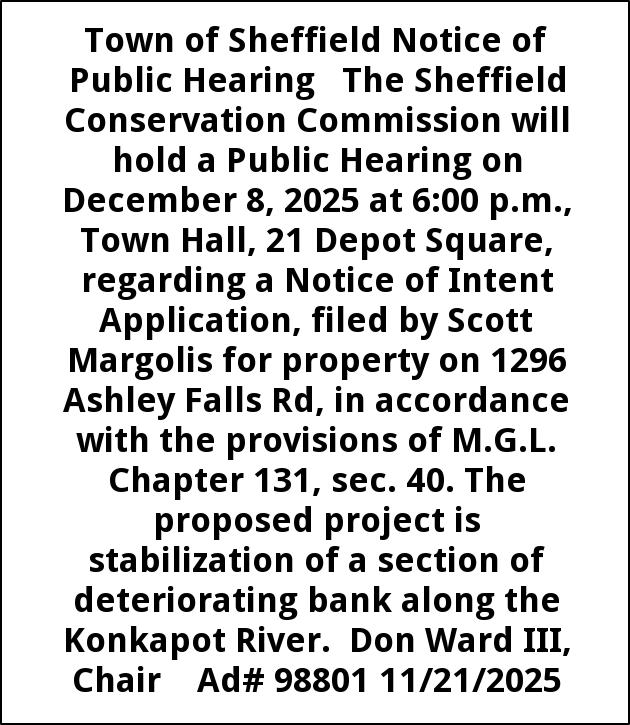 Town of Sheffield Notice of Public Hearing The Sheffield Conservation Commission will hold a Public Hearing on December 8, 2025 at 6:00 p.m., Town Hall, 21 Depot Square, regarding a Notice of Intent Application, filed by Scott Margolis for property on 1296 Ashley Falls Rd, in accordance with the provisions of M.G.L. Chapter 131, sec. 40. The proposed project is stabilization of a section of deteriorating bank along the Konkapot River. Don Ward III, Chair Ad# 98801 11/21/2025